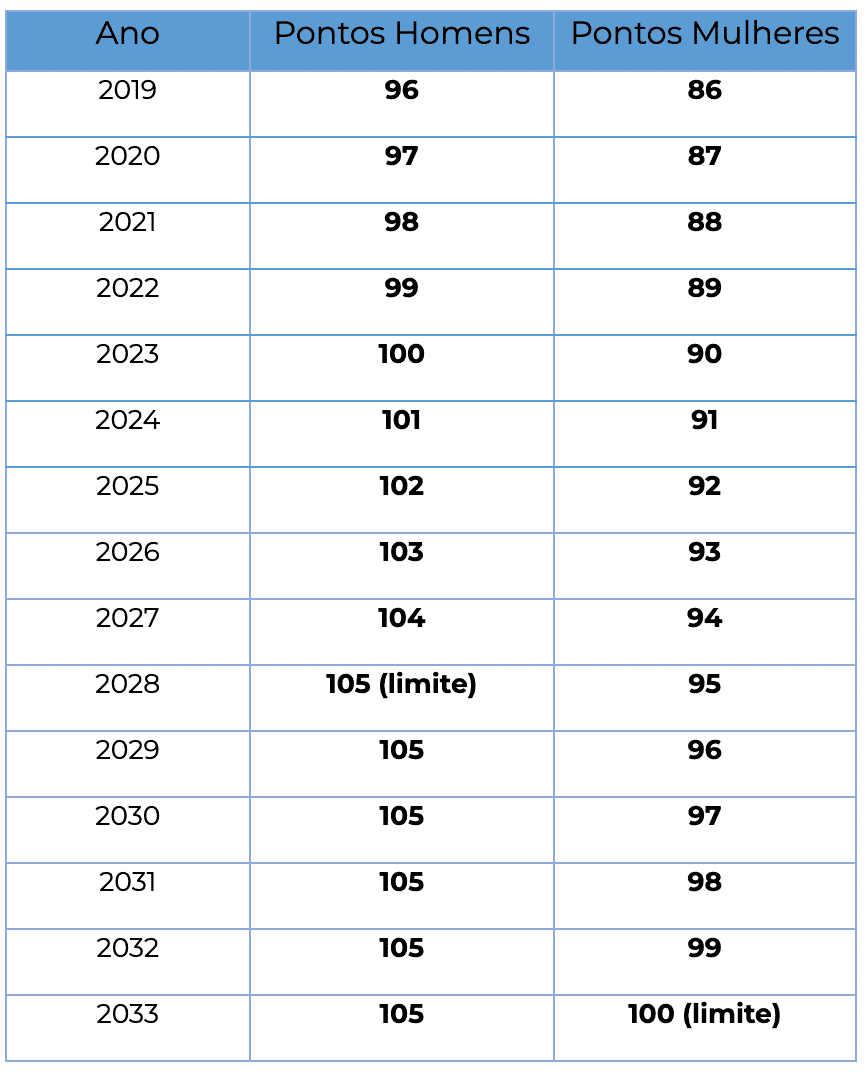 | Ano | Pontos Homens | Pontos Mulheres |
|---|---|---|
| 2019 | 96 | 86 |
| 2020 | 97 | 87 |
| 2021 | 98 | 88 |
| 2022 | 99 | 89 |
| 2023 | 100 | 90 |
| 2024 | 101 | 91 |
| 2025 | 102 | 92 |
| 2026 | 103 | 93 |
| 2027 | 104 | 94 |
| 2028 | 105 (limite) | 95 |
| 2029 | 105 | 96 |
| 2030 | 105 | 97 |
| 2031 | 105 | 98 |
| 2032 | 105 | 99 |
| 2033 | 105 | 100 (limite) |